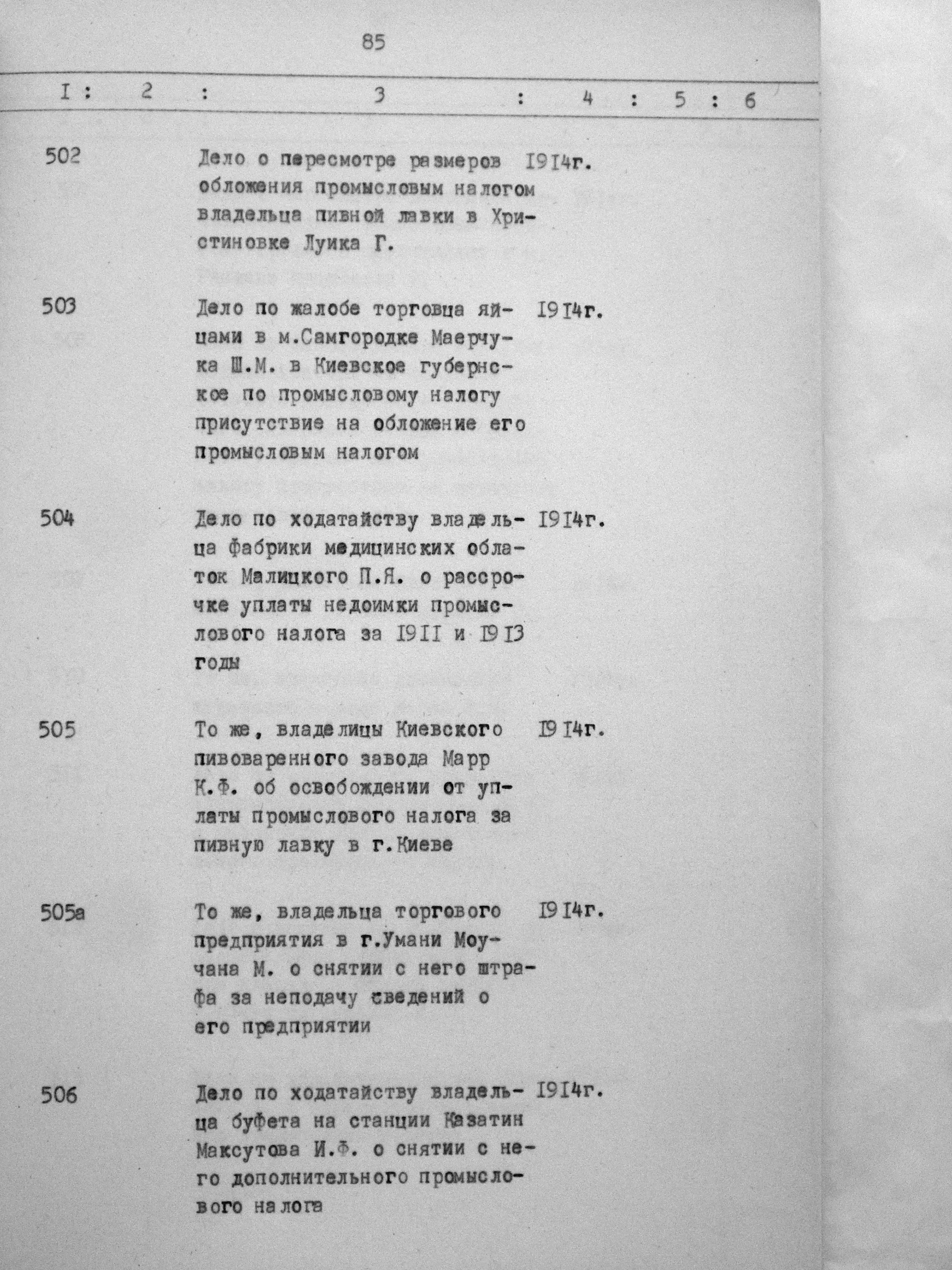 85

| I | 2 | 3 | 4 | 5 | 6 |
|---|---|---|---|---|---|
| 502 | | Дело о пересмотре размеров обложения промысловым налогом владельца пивной лавки в Христиновке Луика Г. | I9I4г. | | |
| 503 | | Дело по жалобе торговца яйцами в м.Самгородке Маерчука Ш.М. в Киевское губернское по промысловому налогу присутствие на обложение его промысловым налогом | I9I4г. | | |
| 504 | | Дело по ходатайству владельца фабрики медицинских облаток Малицкого П.Я. о рассрочке уплаты недоимки промыслового налога за I9II и I9I3 годы | I9I4г. | | |
| 505 | | То же, владелицы Киевского пивоваренного завода Марр К.Ф. об освобождении от уплаты промыслового налога за пивную лавку в г.Киеве | I9I4г. | | |
| 505а | | То же, владельца торгового предприятия в г.Умани Моучана М. о снятии с него штрафа за неподачу сведений о его предприятии | I9I4г. | | |
| 506 | | Дело по ходатайству владельца буфета на станции Казатин Максутова И.Ф. о снятии с него дополнительного промыслового налога | I9I4г. | | |